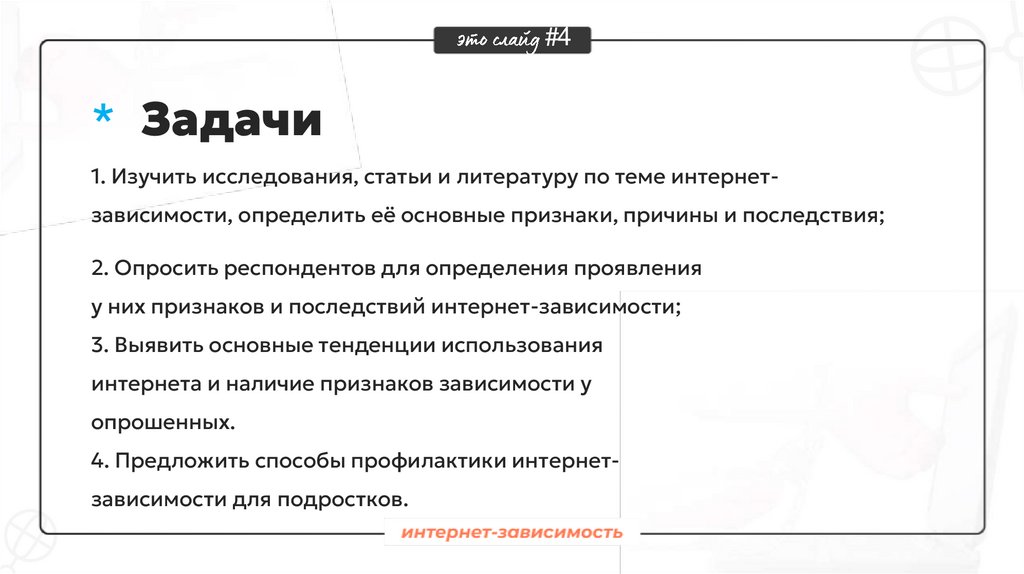 это слайд #4

* Задачи

1. Изучить исследования, статьи и литературу по теме интернет-зависимости, определить её основные признаки, причины и последствия;

2. Опросить респондентов для определения проявления у них признаков и последствий интернет-зависимости;
3. Выявить основные тенденции использования интернета и наличие признаков зависимости у опрошенных.
4. Предложить способы профилактики интернет-зависимости для подростков.

интернет-зависимость